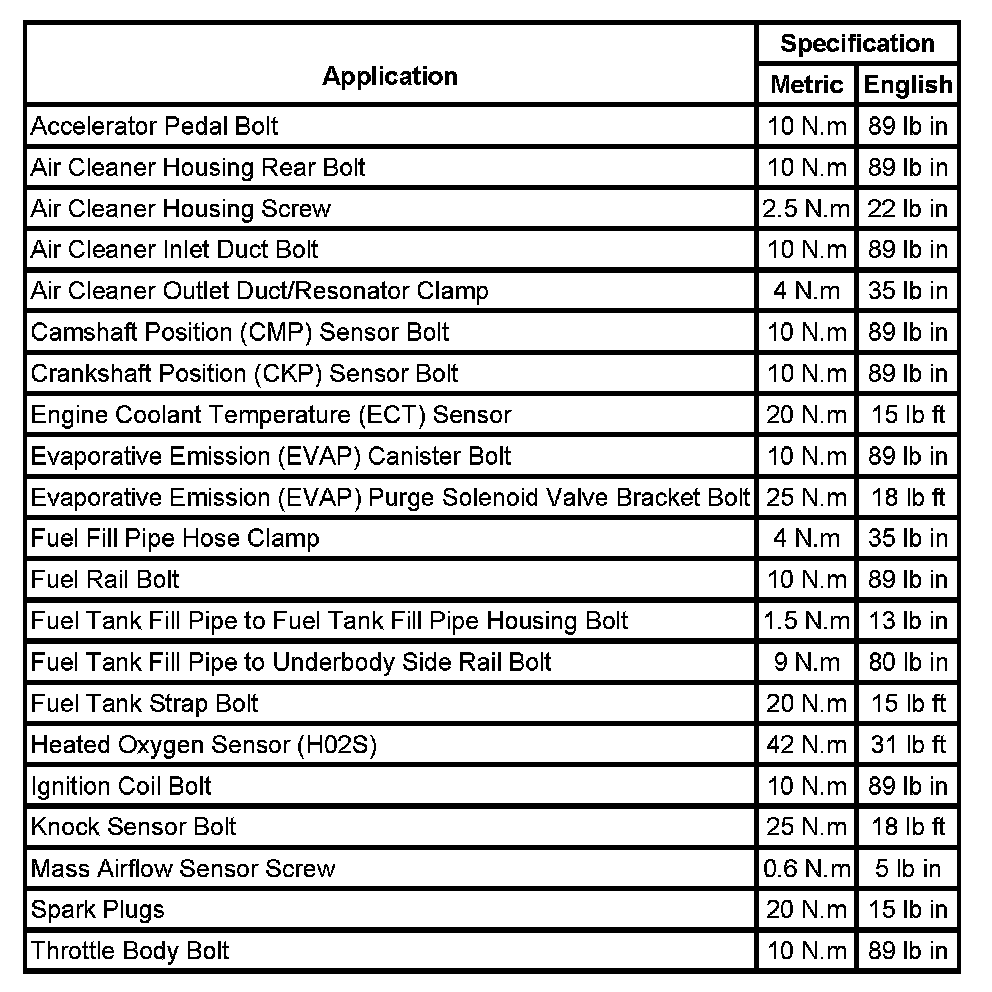 | Application | Specification Metric | Specification English |
|---|---|---|
| Accelerator Pedal Bolt | 10 N.m | 89 lb in |
| Air Cleaner Housing Rear Bolt | 10 N.m | 89 lb in |
| Air Cleaner Housing Screw | 2.5 N.m | 22 lb in |
| Air Cleaner Inlet Duct Bolt | 10 N.m | 89 lb in |
| Air Cleaner Outlet Duct/Resonator Clamp | 4 N.m | 35 lb in |
| Camshaft Position (CMP) Sensor Bolt | 10 N.m | 89 lb in |
| Crankshaft Position (CKP) Sensor Bolt | 10 N.m | 89 lb in |
| Engine Coolant Temperature (ECT) Sensor | 20 N.m | 15 lb ft |
| Evaporative Emission (EVAP) Canister Bolt | 10 N.m | 89 lb in |
| Evaporative Emission (EVAP) Purge Solenoid Valve Bracket Bolt | 25 N.m | 18 lb ft |
| Fuel Fill Pipe Hose Clamp | 4 N.m | 35 lb in |
| Fuel Rail Bolt | 10 N.m | 89 lb in |
| Fuel Tank Fill Pipe to Fuel Tank Fill Pipe Housing Bolt | 1.5 N.m | 13 lb in |
| Fuel Tank Fill Pipe to Underbody Side Rail Bolt | 9 N.m | 80 lb in |
| Fuel Tank Strap Bolt | 20 N.m | 15 lb ft |
| Heated Oxygen Sensor (H02S) | 42 N.m | 31 lb ft |
| Ignition Coil Bolt | 10 N.m | 89 lb in |
| Knock Sensor Bolt | 25 N.m | 18 lb ft |
| Mass Airflow Sensor Screw | 0.6 N.m | 5 lb in |
| Spark Plugs | 20 N.m | 15 lb in |
| Throttle Body Bolt | 10 N.m | 89 lb in |